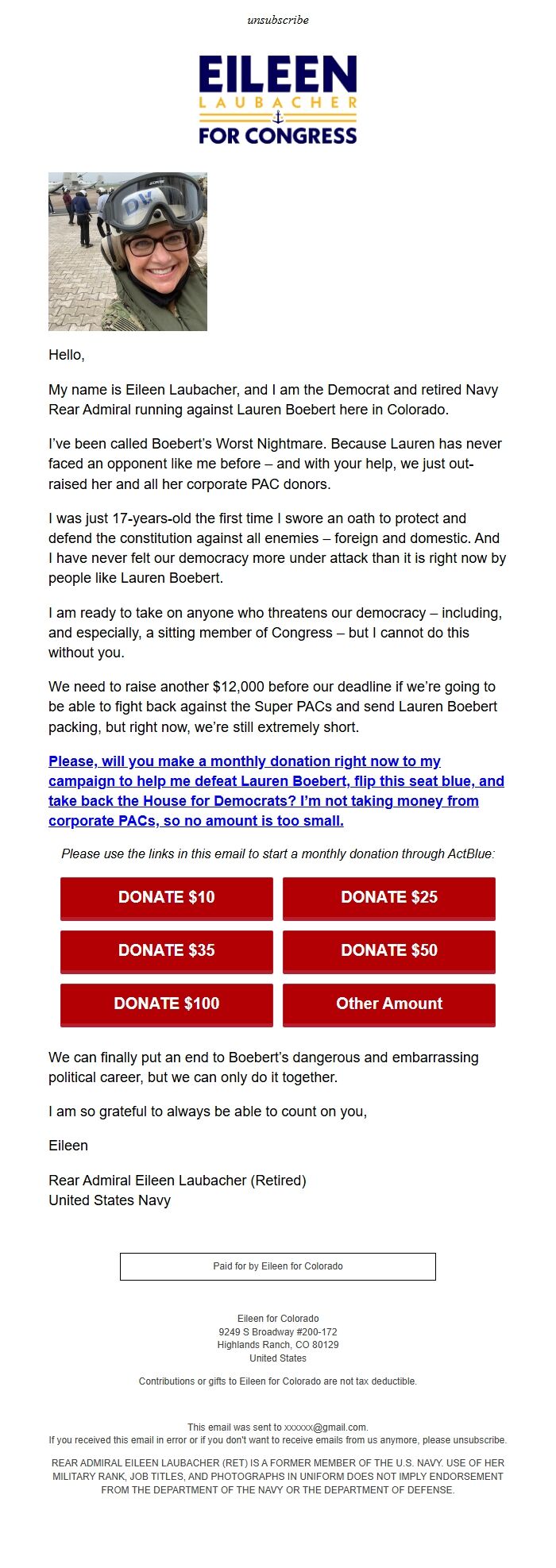 unsubscribe

EILEEN
LAUBACHER
FOR CONGRESS

DV

Hello,

My name is Eileen Laubacher, and I am the Democrat and retired Navy Rear Admiral running against Lauren Boebert here in Colorado.

I've been called Boebert's Worst Nightmare. Because Lauren has never faced an opponent like me before – and with your help, we just out-raised her and all her corporate PAC donors.

I was just 17-years-old the first time I swore an oath to protect and defend the constitution against all enemies – foreign and domestic. And I have never felt our democracy more under attack than it is right now by people like Lauren Boebert.

I am ready to take on anyone who threatens our democracy – including, and especially, a sitting member of Congress – but I cannot do this without you.

We need to raise another $12,000 before our deadline if we're going to be able to fight back against the Super PACs and send Lauren Boebert packing, but right now, we're still extremely short.

Please, will you make a monthly donation right now to my campaign to help me defeat Lauren Boebert, flip this seat blue, and take back the House for Democrats? I'm not taking money from corporate PACs, so no amount is too small.

Please use the links in this email to start a monthly donation through ActBlue:

DONATE $10
DONATE $25
DONATE $35
DONATE $50
DONATE $100
Other Amount

We can finally put an end to Boebert's dangerous and embarrassing political career, but we can only do it together.

I am so grateful to always be able to count on you,

Eileen

Rear Admiral Eileen Laubacher (Retired)
United States Navy

Paid for by Eileen for Colorado

Eileen for Colorado
9249 S Broadway #200-172
Highlands Ranch, CO 80129
United States

Contributions or gifts to Eileen for Colorado are not tax deductible.

This email was sent to xxxxxx@gmail.com.
If you received this email in error or if you don't want to receive emails from us anymore, please unsubscribe.

REAR ADMIRAL EILEEN LAUBACHER (RET) IS A FORMER MEMBER OF THE U.S. NAVY. USE OF HER MILITARY RANK, JOB TITLES, AND PHOTOGRAPHS IN UNIFORM DOES NOT IMPLY ENDORSEMENT FROM THE DEPARTMENT OF THE NAVY OR THE DEPARTMENT OF DEFENSE.